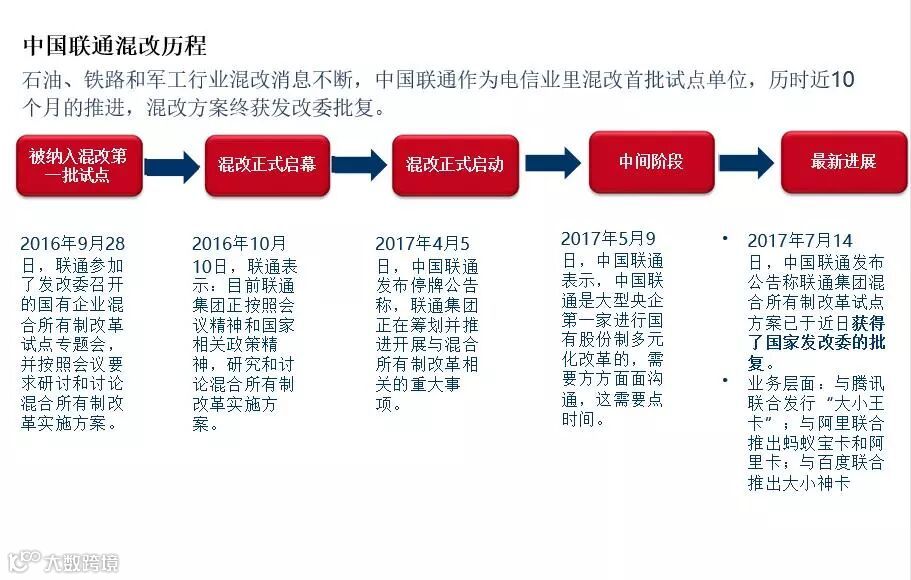 中国联通混改历程

石油、铁路和军工行业混改消息不断，中国联通作为电信业里混改首批试点单位，历时近10个月的推进，混改方案终获发改委批复。

被纳入混改第一批试点

混改正式启幕

混改正式启动

中间阶段

最新进展

2016年9月28日，联通参加了发改委召开的国有企业混合所有制改革试点专题会，并按照会议要求研讨和讨论混合所有制改革实施方案。

2016年10月10日，联通表示：目前联通集团正按照会议精神和国家相关政策精神，研究和讨论混合所有制改革实施方案。

2017年4月5日，中国联通发布停牌公告称，联通集团正在筹划并推进开展与混合所有制改革相关的重大事项。

2017年5月9日，中国联通表示，中国联通是大型央企第一家进行国有股份制多元化改革的，需要方方面面沟通，这需要点时间。

• 2017年7月14日，中国联通发布公告称联通集团混合所有制改革试点方案已于近日获得了国家发改委的批复。

• 业务层面：与腾讯联合发行“大小王卡”；与阿里联合推出蚂蚁宝卡和阿里卡；与百度联合推出大小神卡

大数跨境